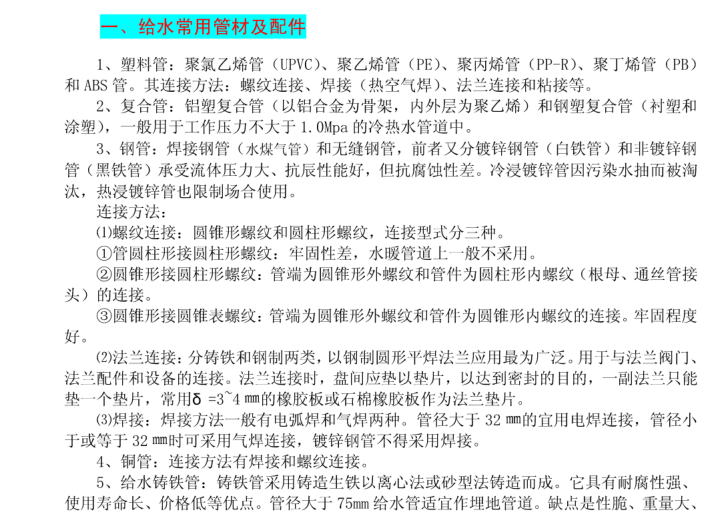 一、给水常用管材及配件

1、塑料管：聚氯乙烯管（UPVC）、聚乙烯管（PE）、聚丙烯管（PP-R）、聚丁烯管（PB）和 ABS 管。其连接方法：螺纹连接、焊接（热空气焊）、法兰连接和粘接等。

2、复合管：铝塑复合管（以铝合金为骨架，内外层为聚乙烯）和钢塑复合管（衬塑和涂塑），一般用于工作压力不大于 1.0Mpa 的冷热水管道中。

3、钢管：焊接钢管（水煤气管）和无缝钢管，前者又分镀锌钢管（白铁管）和非镀锌钢管（黑铁管）承受流体压力大、抗辰性能好，但抗腐蚀性差。冷浸镀锌管因污染水抽而被淘汰，热浸镀锌管也限制场合使用。

连接方法：

⑴螺纹连接：圆锥形螺纹和圆柱形螺纹，连接型式分三种。

①管圆柱形接圆柱形螺纹：牢固性差，水暖管道上一般不采用。

②圆锥形接圆柱形螺纹：管端为圆锥形外螺纹和管件为圆柱形内螺纹（根母、通丝管接头）的连接。

③圆锥形接圆锥表螺纹：管端为圆锥形外螺纹和管件为圆锥形内螺纹的连接。牢固程度好。

⑵法兰连接：分铸铁和钢制两类，以钢制圆形平焊法兰应用最为广泛。用于与法兰阀门、法兰配件和设备的连接。法兰连接时，盘间应垫以垫片，以达到密封的目的，一副法兰只能垫一个垫片，常用δ =3~4 ㎜的橡胶板或石棉橡胶板作为法兰垫片。

⑶焊接：焊接方法一般有电弧焊和气焊两种。管径大于 32 ㎜的宜用电焊连接，管径小于或等于 32 ㎜时可采用气焊连接，镀锌钢管不得采用焊接。

4、铜管：连接方法有焊接和螺纹连接。

5、给水铸铁管：铸铁管采用铸造生铁以离心法或砂型法铸造而成。它具有耐腐性强、使用寿命长、价格低等优点。管径大于 75mm 给水管适宜作埋地管道。缺点是性脆、重量大、